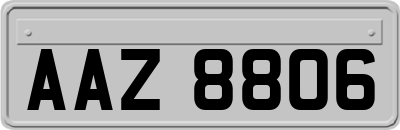 AAZ 8806